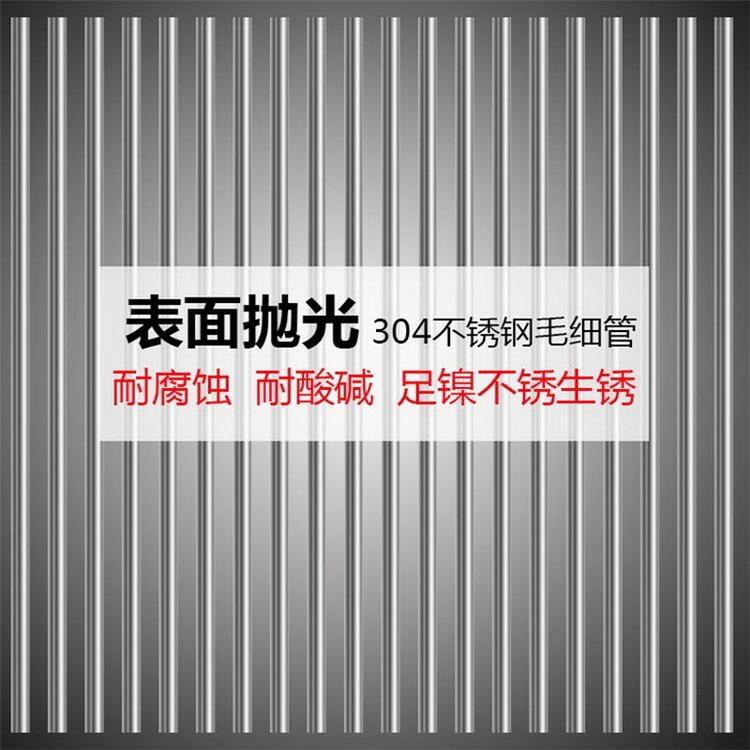 表面抛光 304不锈钢毛细管

耐腐蚀 耐酸碱 足镍不锈生锈